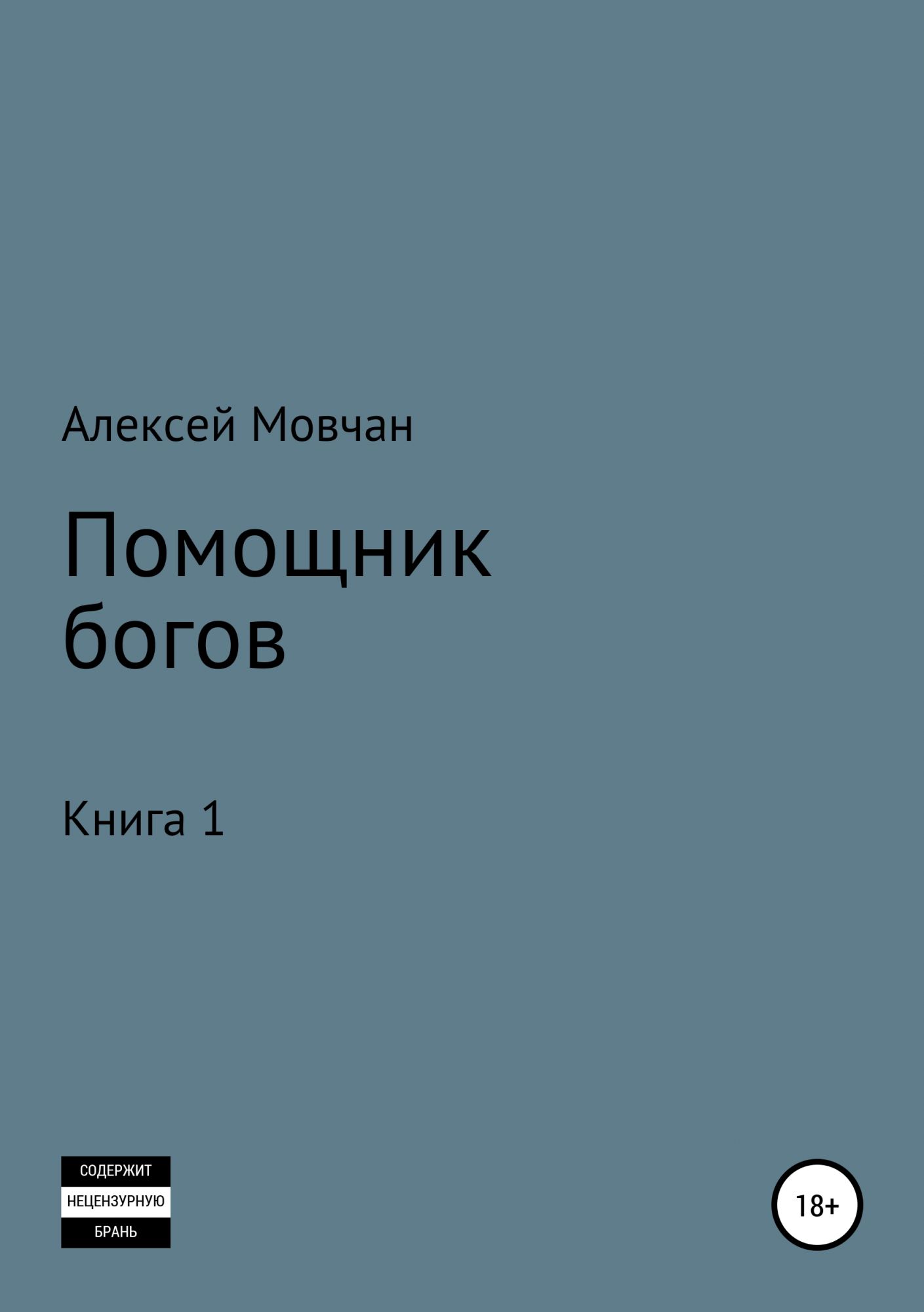 Алексей Мовчан

Помощник богов

Книга 1

СОДЕРЖИТ
НЕЦЕНЗУРНУЮ
БРАНЬ

18+